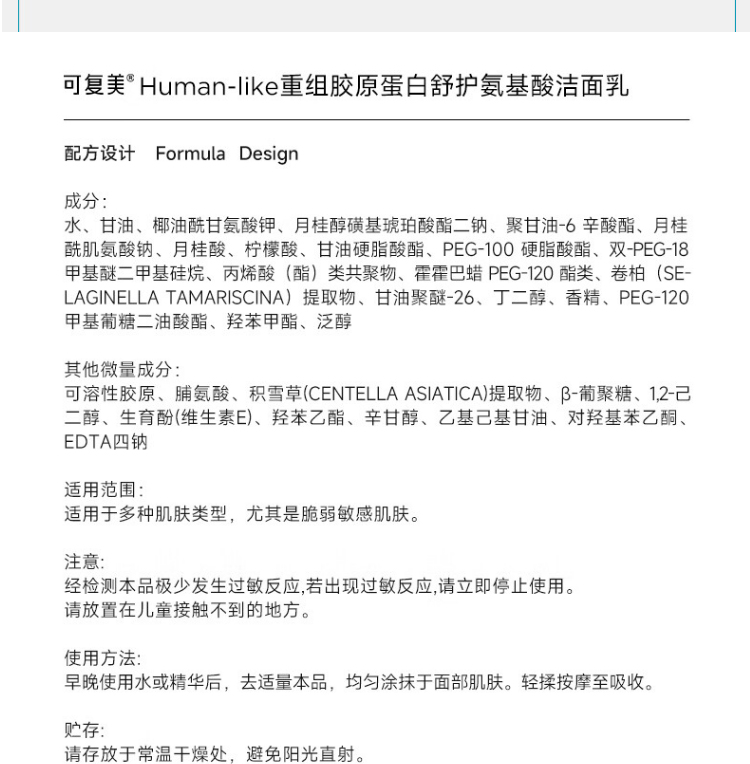 可复美® Human-like重组胶原蛋白舒护氨基酸洁面乳

配方设计 Formula Design

成分：
水、甘油、椰油酰甘氨酸钾、月桂醇磺基琥珀酸酯二钠、聚甘油-6 辛酸酯、月桂酰肌氨酸钠、月桂酸、柠檬酸、甘油硬脂酸酯、PEG-100 硬脂酸酯、双-PEG-18 甲基醚二甲基硅烷、丙烯酸（酯）类共聚物、霍霍巴蜡 PEG-120 酯类、卷柏（SELAGINELLA TAMARISCINA）提取物、甘油聚醚-26、丁二醇、香精、PEG-120 甲基葡糖二油酸酯、羟苯甲酯、泛醇

其他微量成分：
可溶性胶原、脯氨酸、积雪草(CENTELLA ASIATICA)提取物、β-葡聚糖、1,2-己二醇、生育酚(维生素E)、羟苯乙酯、辛甘醇、乙基己基甘油、对羟基苯乙酮、EDTA四钠

适用范围：
适用于多种肌肤类型，尤其是脆弱敏感肌肤。

注意：
经检测本品极少发生过敏反应,若出现过敏反应,请立即停止使用。
请放置在儿童接触不到的地方。

使用方法：
早晚使用水或精华后，去适量本品，均匀涂抹于面部肌肤。轻揉按摩至吸收。

贮存：
请存放于常温干燥处，避免阳光直射。